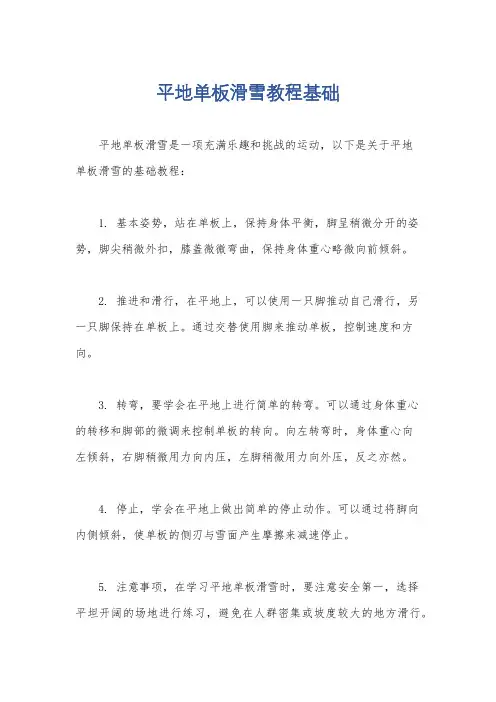 平地单板滑雪教程基础

平地单板滑雪是一项充满乐趣和挑战的运动，以下是关于平地单板滑雪的基础教程：

1. 基本姿势，站在单板上，保持身体平衡，脚呈稍微分开的姿势，脚尖稍微外扣，膝盖微微弯曲，保持身体重心略微向前倾斜。

2. 推进和滑行，在平地上，可以使用一只脚推动自己滑行，另一只脚保持在单板上。通过交替使用脚来推动单板，控制速度和方向。

3. 转弯，要学会在平地上进行简单的转弯。可以通过身体重心的转移和脚部的微调来控制单板的转向。向左转弯时，身体重心向左倾斜，右脚稍微用力向内压，左脚稍微用力向外压，反之亦然。

4. 停止，学会在平地上做出简单的停止动作。可以通过将脚向内侧倾斜，使单板的侧刃与雪面产生摩擦来减速停止。

5. 注意事项，在学习平地单板滑雪时，要注意安全第一，选择平坦开阔的场地进行练习，避免在人群密集或坡度较大的地方滑行。